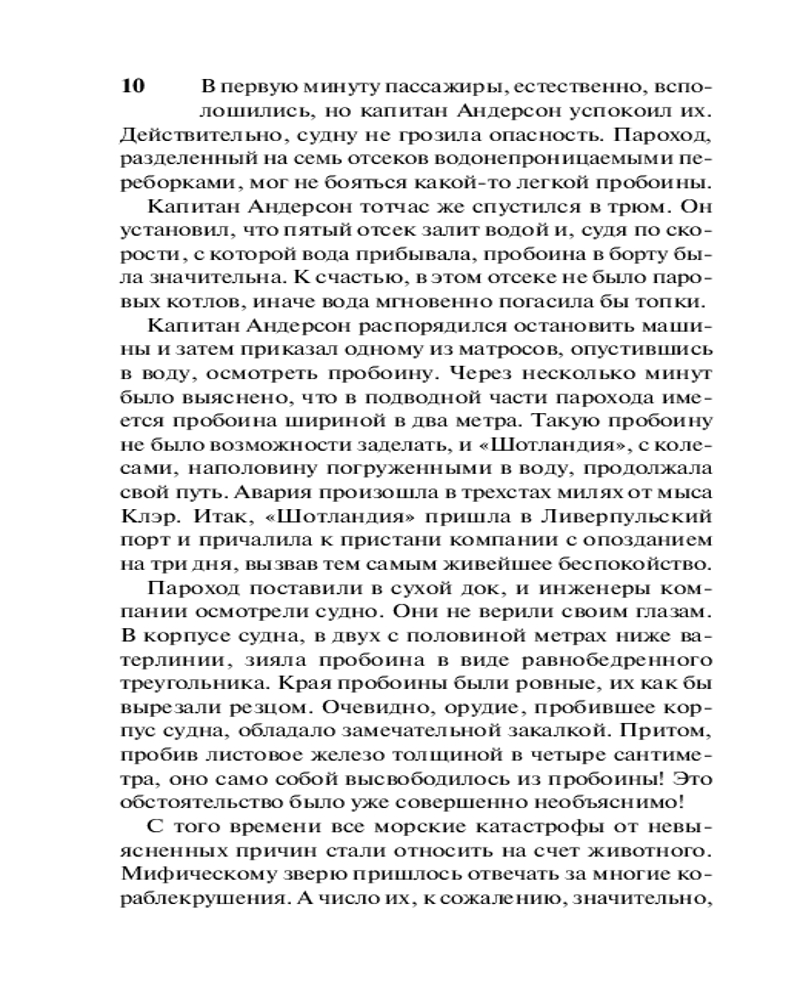 10

В первую минуту пассажиры, естественно, всполошились, но капитан Андерсон успокоил их. Действительно, судну не грозила опасность. Пароход, разделенный на семь отсеков водонепроницаемыми переборками, мог не бояться какой-то легкой пробоины.

Капитан Андерсон тотчас же спустился в трюм. Он установил, что пятый отсек залит водой и, судя по скорости, с которой вода прибывала, пробоина в борту была значительна. К счастью, в этом отсеке не было паровых котлов, иначе вода мгновенно погасила бы топки.

Капитан Андерсон распорядился остановить машины и затем приказал одному из матросов, опустившись в воду, осмотреть пробоину. Через несколько минут было выяснено, что в подводной части парохода имеется пробоина шириной в два метра. Такую пробоину не было возможности заделать, и «Шотландия», с колесами, наполовину погруженными в воду, продолжала свой путь. Авария произошла в трехстах милях от мыса Клэр. Итак, «Шотландия» пришла в Ливерпульский порт и причалила к пристани компании с опозданием на три дня, вызвав тем самым живейшее беспокойство.

Пароход поставили в сухой док, и инженеры компании осмотрели судно. Они не верили своим глазам. В корпусе судна, в двух с половиной метрах ниже ватерлинии, зияла пробоина в виде равнобедренного треугольника. Края пробоины были ровные, их как бы вырезали резцом. Очевидно, орудие, пробившее корпус судна, обладало замечательной закалкой. Притом, пробив листовое железо толщиной в четыре сантиметра, оно само собой высвободилось из пробоины! Это обстоятельство было уже совершенно необъяснимо!

С того времени все морские катастрофы от невыясненных причин стали относить на счет животного. Мифическому зверю пришлось отвечать за многие кораблекрушения. А число их, к сожалению, значительно,